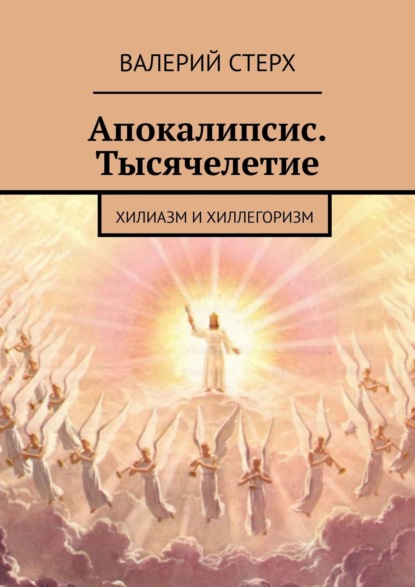 ВАЛЕРИЙ СТЕРХ

Апокалипсис. Тысячелетие

ХИЛИАЗМ И ХИЛЛЕГОРИЗМ